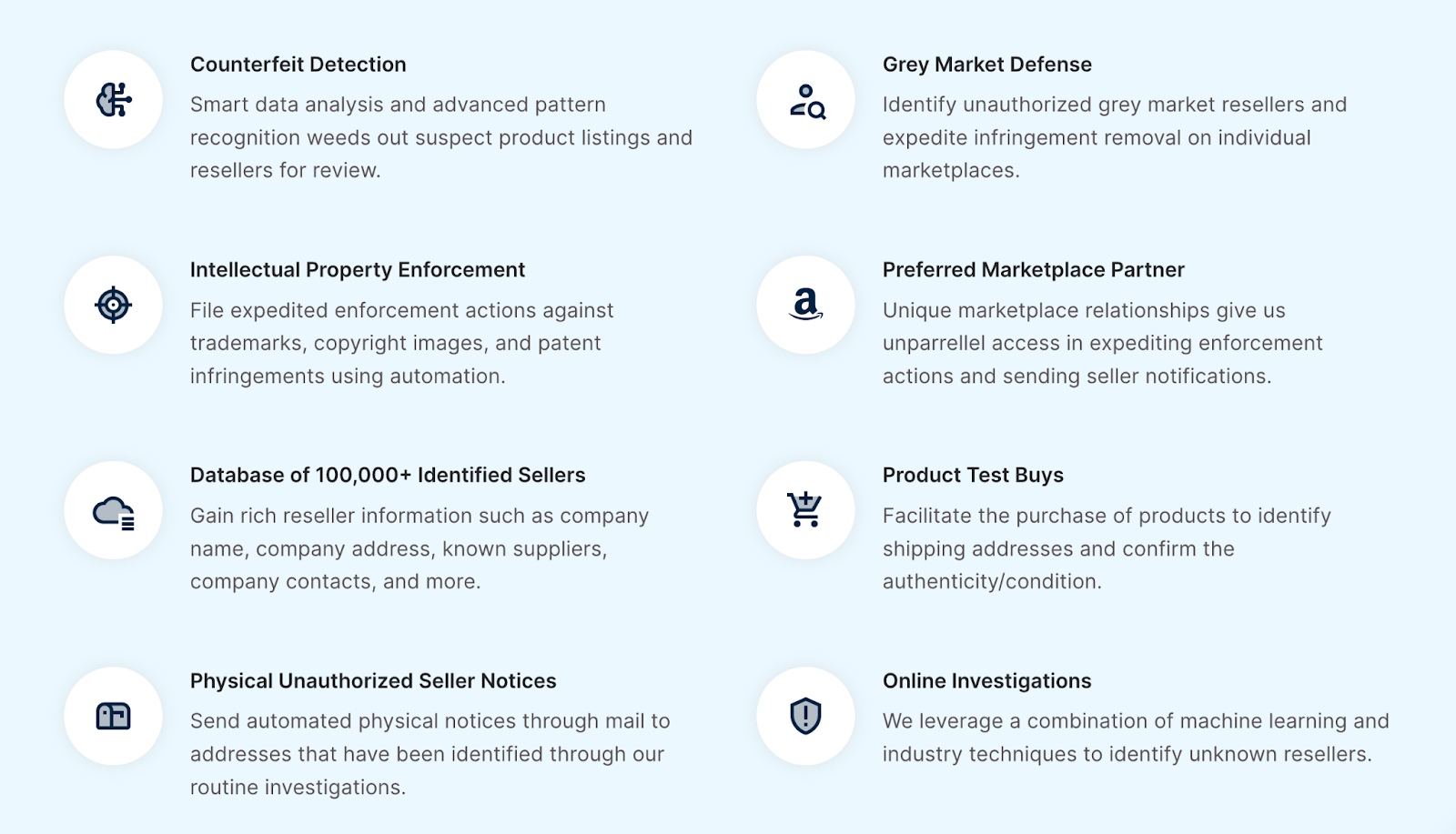 Counterfeit Detection

Smart data analysis and advanced pattern recognition weeds out suspect product listings and resellers for review.

Intellectual Property Enforcement

File expedited enforcement actions against trademarks, copyright images, and patent infringements using automation.

Database of 100,000+ Identified Sellers

Gain rich reseller information such as company name, company address, known suppliers, company contacts, and more.

Physical Unauthorized Seller Notices

Send automated physical notices through mail to addresses that have been identified through our routine investigations.

Grey Market Defense

Identify unauthorized grey market resellers and expedite infringement removal on individual marketplaces.

Preferred Marketplace Partner

Unique marketplace relationships give us unparrellel access in expediting enforcement actions and sending seller notifications.

Product Test Buys

Facilitate the purchase of products to identify shipping addresses and confirm the authenticity/condition.

Online Investigations

We leverage a combination of machine learning and industry techniques to identify unknown resellers.